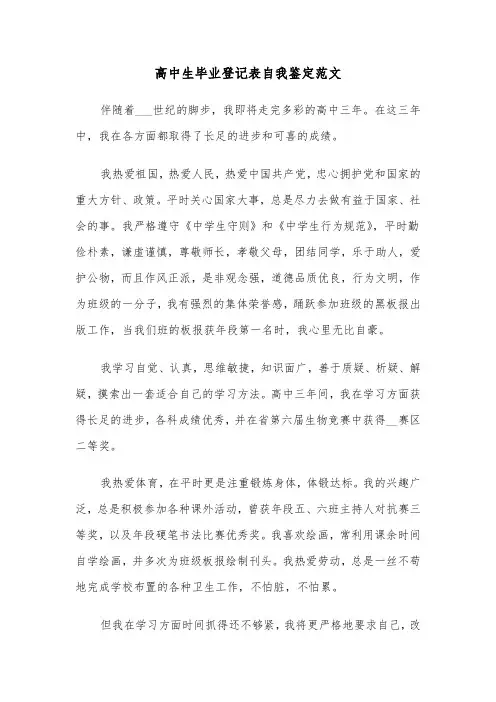 高中生毕业登记表自我鉴定范文

伴随着___世纪的脚步，我即将走完多彩的高中三年。在这三年中，我在各方面都取得了长足的进步和可喜的成绩。

我热爱祖国，热爱人民，热爱中国共产党，忠心拥护党和国家的重大方针、政策。平时关心国家大事，总是尽力去做有益于国家、社会的事。我严格遵守《中学生守则》和《中学生行为规范》，平时勤俭朴素，谦虚谨慎，尊敬师长，孝敬父母，团结同学，乐于助人，爱护公物，而且作风正派，是非观念强，道德品质优良，行为文明，作为班级的一分子，我有强烈的集体荣誉感，踊跃参加班级的黑板报出版工作，当我们班的板报获年段第一名时，我心里无比自豪。

我学习自觉、认真，思维敏捷，知识面广，善于质疑、析疑、解疑，摸索出一套适合自己的学习方法。高中三年间，我在学习方面获得长足的进步，各科成绩优秀，并在省第六届生物竞赛中获得__赛区二等奖。

我热爱体育，在平时更是注重锻炼身体，体锻达标。我的兴趣广泛，总是积极参加各种课外活动，曾获年段五、六班主持人对抗赛三等奖，以及年段硬笔书法比赛优秀奖。我喜欢绘画，常利用课余时间自学绘画，并多次为班级板报绘制刊头。我热爱劳动，总是一丝不苟地完成学校布置的各种卫生工作，不怕脏，不怕累。

但我在学习方面时间抓得还不够紧，我将更严格地要求自己，改